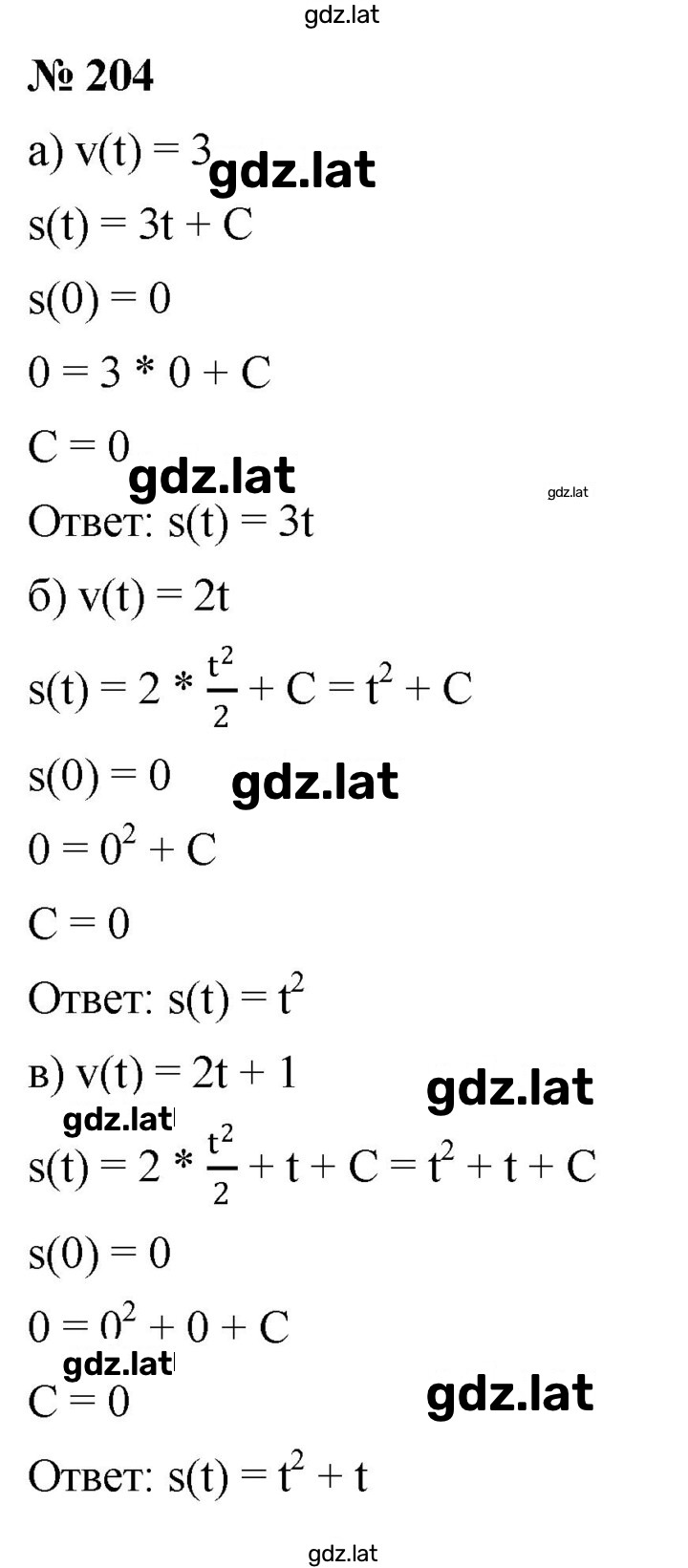 gdz.lat

№ 204

а) $v(t) = 3$ gdz.lat

$s(t) = 3t + C$

$s(0) = 0$

$0 = 3 * 0 + C$

$C = 0$ gdz.lat gdz.lat

Ответ: $s(t) = 3t$

б) $v(t) = 2t$

$s(t) = 2 * \frac{t^2}{2} + C = t^2 + C$

$s(0) = 0$ gdz.lat

$0 = 0^2 + C$

$C = 0$

Ответ: $s(t) = t^2$

в) $v(t) = 2t + 1$ gdz.lat

gdz.lat

$s(t) = 2 * \frac{t^2}{2} + t + C = t^2 + t + C$

$s(0) = 0$

$0 = 0^2 + 0 + C$

gdz.lat

$C = 0$ gdz.lat

Ответ: $s(t) = t^2 + t$

gdz.lat